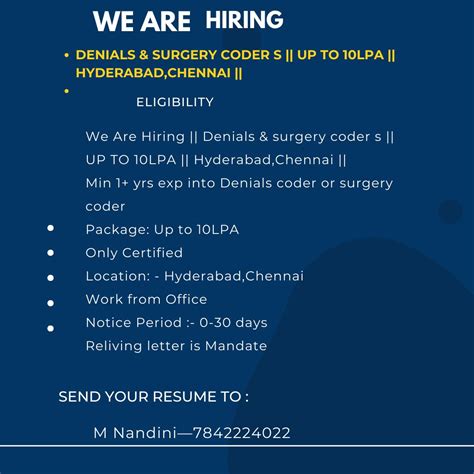 WE ARE HIRING

• DENIALS & SURGERY CODER S || UP TO 10LPA || HYDERABAD,CHENNAI ||

•

ELIGIBILITY

We Are Hiring || Denials & surgery coder s || UP TO 10LPA || Hyderabad,Chennai ||
Min 1+ yrs exp into Denials coder or surgery coder

• Package: Up to 10LPA
• Only Certified
• Location: - Hyderabad,Chennai
• Work from Office
• Notice Period :- 0-30 days
Reliving letter is Mandate

SEND YOUR RESUME TO :

M Nandini—7842224022